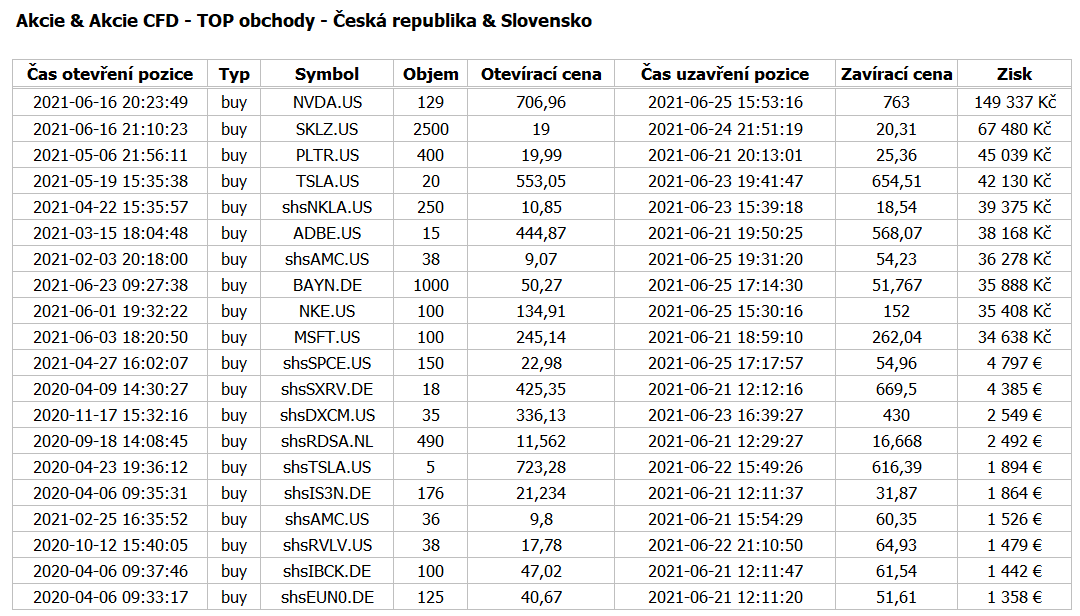 Akcie & Akcie CFD - TOP obchody - Česká republika & Slovensko

| Čas otevření pozice | Typ | Symbol | Objem | Otevírací cena | Čas uzavření pozice | Zavírací cena | Zisk |
|---|---|---|---|---|---|---|---|
| 2021-06-16 20:23:49 | buy | NVDA.US | 129 | 706,96 | 2021-06-25 15:53:16 | 763 | 149 337 Kč |
| 2021-06-16 21:10:23 | buy | SKLZ.US | 2500 | 19 | 2021-06-24 21:51:19 | 20,31 | 67 480 Kč |
| 2021-05-06 21:56:11 | buy | PLTR.US | 400 | 19,99 | 2021-06-21 20:13:01 | 25,36 | 45 039 Kč |
| 2021-05-19 15:35:38 | buy | TSLA.US | 20 | 553,05 | 2021-06-23 19:41:47 | 654,51 | 42 130 Kč |
| 2021-04-22 15:35:57 | buy | shsNKLA.US | 250 | 10,85 | 2021-06-23 15:39:18 | 18,54 | 39 375 Kč |
| 2021-03-15 18:04:48 | buy | ADBE.US | 15 | 444,87 | 2021-06-21 19:50:25 | 568,07 | 38 168 Kč |
| 2021-02-03 20:18:00 | buy | shsAMC.US | 38 | 9,07 | 2021-06-25 19:31:20 | 54,23 | 36 278 Kč |
| 2021-06-23 09:27:38 | buy | BAYN.DE | 1000 | 50,27 | 2021-06-25 17:14:30 | 51,767 | 35 888 Kč |
| 2021-06-01 19:32:22 | buy | NKE.US | 100 | 134,91 | 2021-06-25 15:30:16 | 152 | 35 408 Kč |
| 2021-06-03 18:20:50 | buy | MSFT.US | 100 | 245,14 | 2021-06-21 18:59:10 | 262,04 | 34 638 Kč |
| 2021-04-27 16:02:07 | buy | shsSPCE.US | 150 | 22,98 | 2021-06-25 17:17:57 | 54,96 | 4 797 € |
| 2020-04-09 14:30:27 | buy | shsSXRV.DE | 18 | 425,35 | 2021-06-21 12:12:16 | 669,5 | 4 385 € |
| 2020-11-17 15:32:16 | buy | shsDXCM.US | 35 | 336,13 | 2021-06-23 16:39:27 | 430 | 2 549 € |
| 2020-09-18 14:08:45 | buy | shsRDSA.NL | 490 | 11,562 | 2021-06-21 12:29:27 | 16,668 | 2 492 € |
| 2020-04-23 19:36:12 | buy | shsTSLA.US | 5 | 723,28 | 2021-06-22 15:49:26 | 616,39 | 1 894 € |
| 2020-04-06 09:35:31 | buy | shsIS3N.DE | 176 | 21,234 | 2021-06-21 12:11:37 | 31,87 | 1 864 € |
| 2021-02-25 16:35:52 | buy | shsAMC.US | 36 | 9,8 | 2021-06-21 15:54:29 | 60,35 | 1 526 € |
| 2020-10-12 15:40:05 | buy | shsRVLV.US | 38 | 17,78 | 2021-06-22 21:10:50 | 64,93 | 1 479 € |
| 2020-04-06 09:37:46 | buy | shsIBCK.DE | 100 | 47,02 | 2021-06-21 12:11:47 | 61,54 | 1 442 € |
| 2020-04-06 09:33:17 | buy | shsEUN0.DE | 125 | 40,67 | 2021-06-21 12:11:20 | 51,61 | 1 358 € |